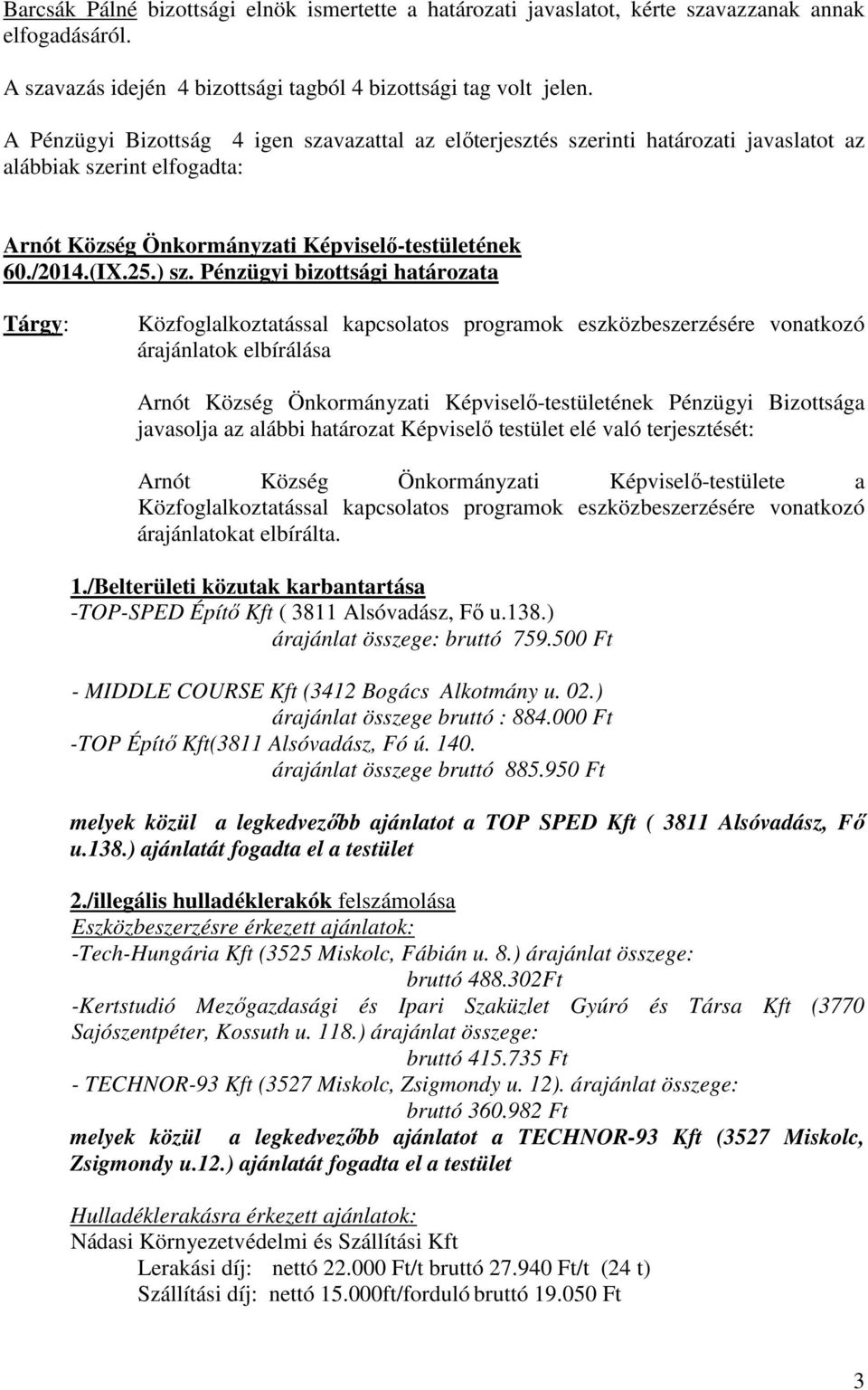 Barcsák Pálné bizottsági elnök ismertette a határozati javaslatot, kérte szavazzanak annak elfogadásáról.

A szavazás idején 4 bizottsági tagból 4 bizottsági tag volt jelen.

A Pénzügyi Bizottság 4 igen szavazattal az előterjesztés szerinti határozati javaslatot az alábbiak szerint elfogadta:

Arnót Község Önkormányzati Képviselő-testületének 60./2014.(IX.25.) sz. Pénzügyi bizottsági határozata

Tárgy: Közfoglalkoztatással kapcsolatos programok eszközbeszerzésére vonatkozó árajánlatok elbírálása

Arnót Község Önkormányzati Képviselő-testületének Pénzügyi Bizottsága javasolja az alábbi határozat Képviselő testület elé való terjesztését:

Arnót Község Önkormányzati Képviselő-testülete a Közfoglalkoztatással kapcsolatos programok eszközbeszerzésére vonatkozó árajánlatokat elbírálta.

1./Belterületi közutak karbantartása
-TOP-SPED Építő Kft ( 3811 Alsóvadász, Fő u.138.)
árajánlat összege: bruttó 759.500 Ft

- MIDDLE COURSE Kft (3412 Bogács Alkotmány u. 02.)
árajánlat összege bruttó : 884.000 Ft
-TOP Építő Kft(3811 Alsóvadász, Fó ú. 140.
árajánlat összege bruttó 885.950 Ft

melyek közül a legkedvezőbb ajánlatot a TOP SPED Kft ( 3811 Alsóvadász, Fő u.138.) ajánlatát fogadta el a testület

2./illegális hulladéklerakók felszámolása
Eszközbeszerzésre érkezett ajánlatok:
-Tech-Hungária Kft (3525 Miskolc, Fábián u. 8.) árajánlat összege:
bruttó 488.302Ft
-Kertstudió Mezőgazdasági és Ipari Szaküzlet Gyúró és Társa Kft (3770 Sajószentpéter, Kossuth u. 118.) árajánlat összege:
bruttó 415.735 Ft
- TECHNOR-93 Kft (3527 Miskolc, Zsigmondy u. 12). árajánlat összege:
bruttó 360.982 Ft
melyek közül a legkedvezőbb ajánlatot a TECHNOR-93 Kft (3527 Miskolc, Zsigmondy u.12.) ajánlatát fogadta el a testület

Hulladéklerakásra érkezett ajánlatok:
Nádasi Környezetvédelmi és Szállítási Kft
Lerakási díj: nettó 22.000 Ft/t bruttó 27.940 Ft/t (24 t)
Szállítási díj: nettó 15.000ft/forduló bruttó 19.050 Ft

3